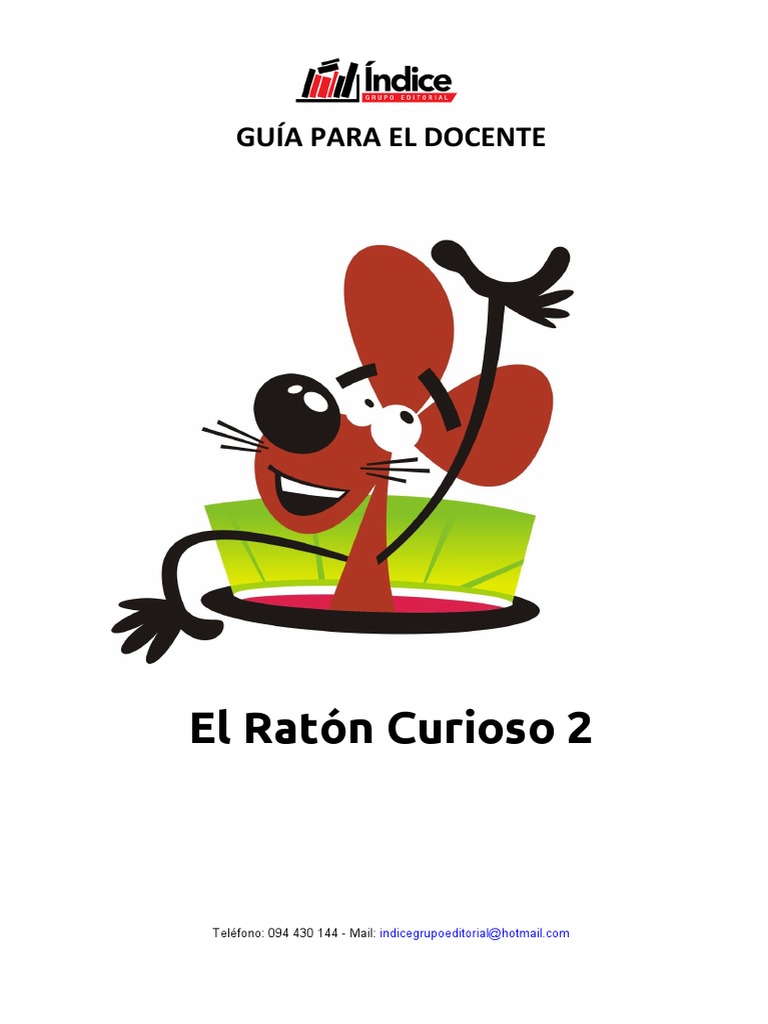 Índice
GRUPO EDITORIAL

GUÍA PARA EL DOCENTE

El Ratón Curioso 2

Teléfono: 094 430 144 - Mail: indicegrupoeditorial@hotmail.com